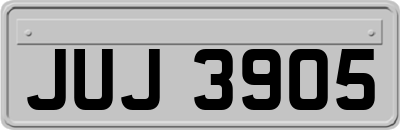 JUJ 3905